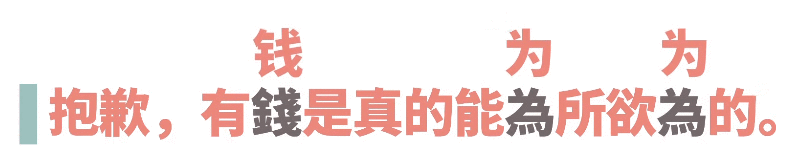 钱　　　为　为
抱歉，有錢是真的能為所欲為的。